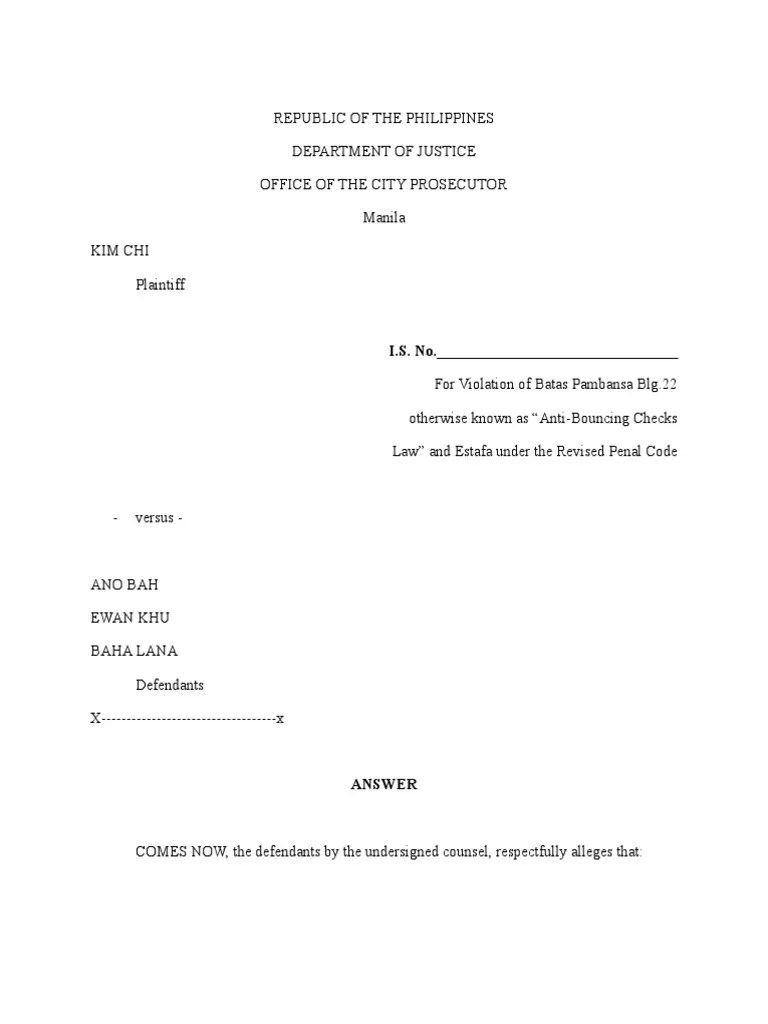 REPUBLIC OF THE PHILIPPINES

DEPARTMENT OF JUSTICE

OFFICE OF THE CITY PROSECUTOR

Manila

KIM CHI

Plaintiff

I.S. No.________________________________

For Violation of Batas Pambansa Blg.22

otherwise known as “Anti-Bouncing Checks

Law” and Estafa under the Revised Penal Code

- versus -

ANO BAH

EWAN KHU

BAHA LANA

Defendants

X-----------------------------------x

ANSWER

COMES NOW, the defendants by the undersigned counsel, respectfully alleges that: